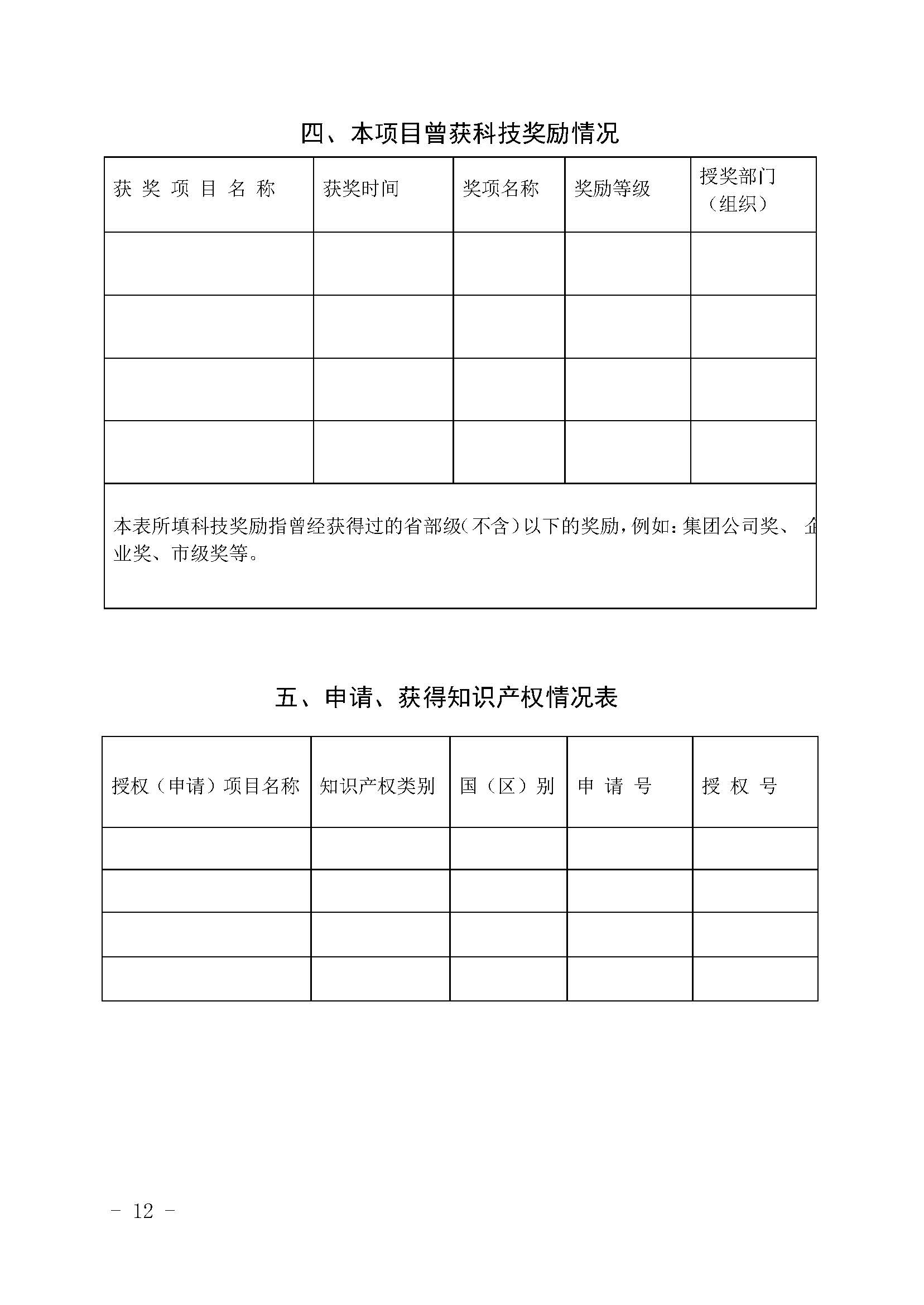 四、本项目曾获科技奖励情况

| 获 奖 项 目 名 称 | 获奖时间 | 奖项名称 | 奖励等级 | 授奖部门（组织） |
|---|---|---|---|---|
| | | | | |
| | | | | |
| | | | | |
| | | | | |

本表所填科技奖励指曾经获得过的省部级（不含）以下的奖励，例如：集团公司奖、企业奖、市级奖等。

五、申请、获得知识产权情况表

| 授权（申请）项目名称 | 知识产权类别 | 国（区）别 | 申 请 号 | 授 权 号 |
|---|---|---|---|---|
| | | | | |
| | | | | |
| | | | | |
| | | | | |

－ 12 －